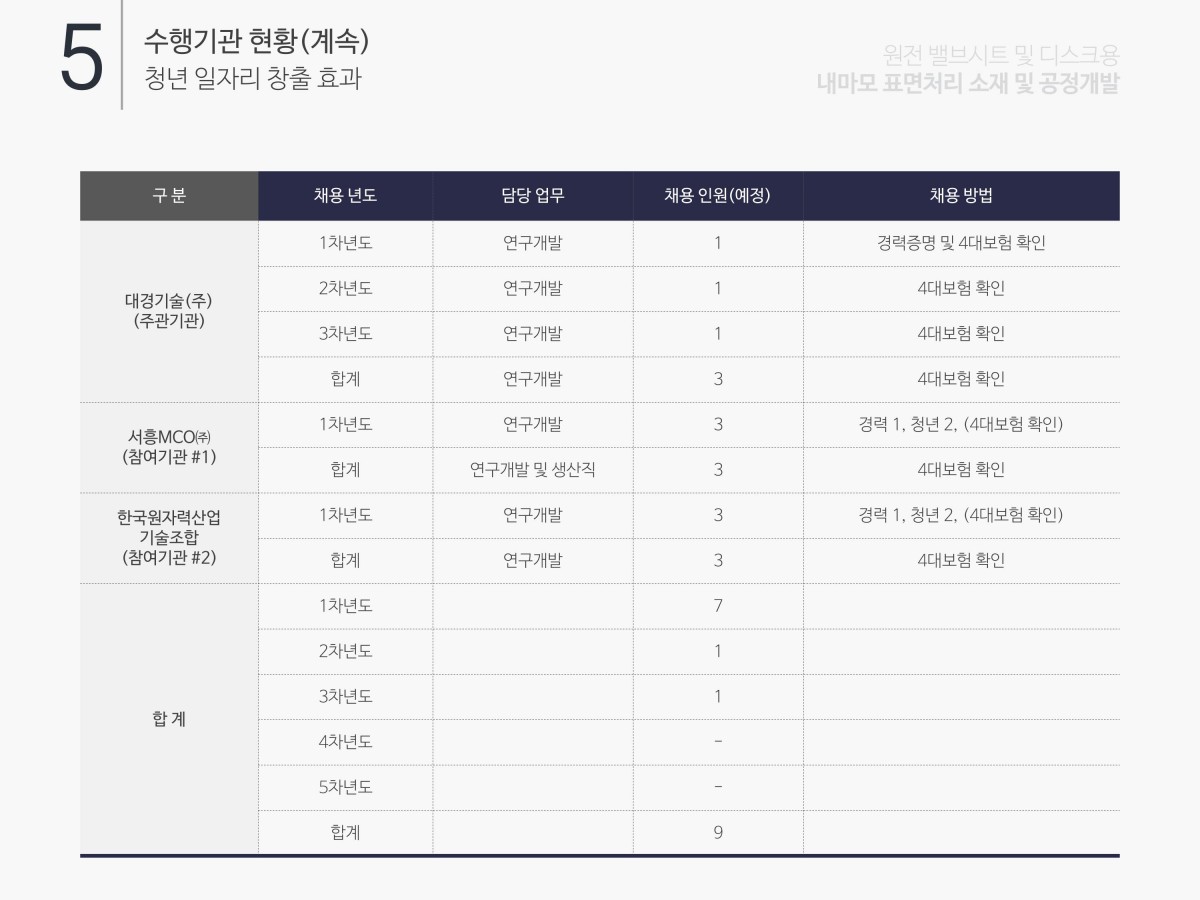 5

수행기관 현황(계속)
청년 일자리 창출 효과

원전 밸브시트 및 디스크용
내마모 표면처리 소재 및 공정개발

| 구 분 | 채용 년도 | 담당 업무 | 채용 인원(예정) | 채용 방법 |
|---|---|---|---|---|
| 대경기술(주) (주관기관) | 1차년도 | 연구개발 | 1 | 경력증명 및 4대보험 확인 |
| | 2차년도 | 연구개발 | 1 | 4대보험 확인 |
| | 3차년도 | 연구개발 | 1 | 4대보험 확인 |
| | 합계 | 연구개발 | 3 | 4대보험 확인 |
| 서흥MCO㈜ (참여기관 #1) | 1차년도 | 연구개발 | 3 | 경력 1, 청년 2, (4대보험 확인) |
| | 합계 | 연구개발 및 생산직 | 3 | 4대보험 확인 |
| 한국원자력산업 기술조합 (참여기관 #2) | 1차년도 | 연구개발 | 3 | 경력 1, 청년 2, (4대보험 확인) |
| | 합계 | 연구개발 | 3 | 4대보험 확인 |
| 합 계 | 1차년도 | | 7 | |
| | 2차년도 | | 1 | |
| | 3차년도 | | 1 | |
| | 4차년도 | | - | |
| | 5차년도 | | - | |
| | 합계 | | 9 | |